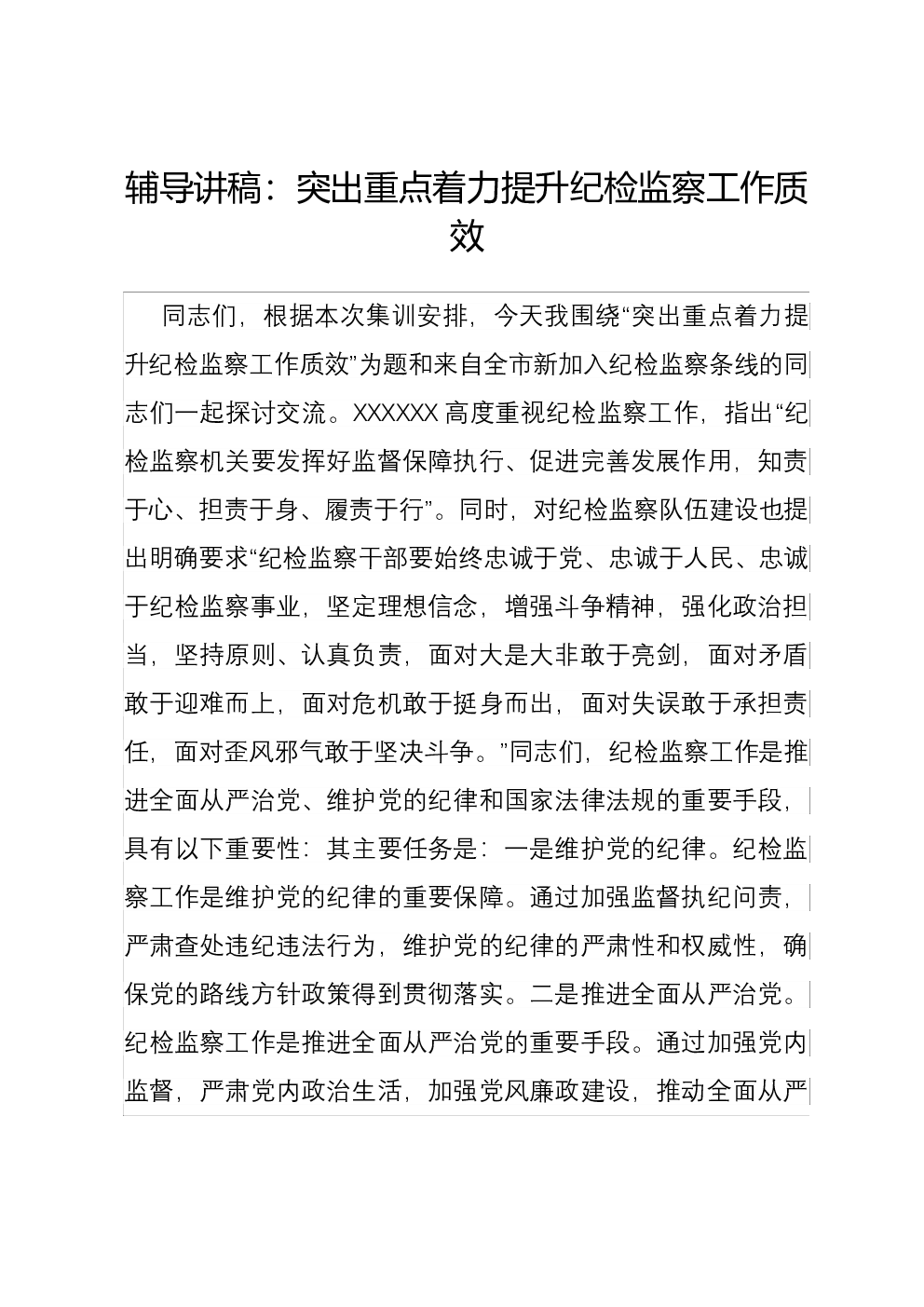 辅导讲稿：突出重点着力提升纪检监察工作质效

同志们，根据本次集训安排，今天我围绕“突出重点着力提升纪检监察工作质效”为题和来自全市新加入纪检监察条线的同志们一起探讨交流。XXXXXX 高度重视纪检监察工作，指出“纪检监察机关要发挥好监督保障执行、促进完善发展作用，知责于心、担责于身、履责于行”。同时，对纪检监察队伍建设也提出明确要求“纪检监察干部要始终忠诚于党、忠诚于人民、忠诚于纪检监察事业，坚定理想信念，增强斗争精神，强化政治担当，坚持原则、认真负责，面对大是大非敢于亮剑，面对矛盾敢于迎难而上，面对危机敢于挺身而出，面对失误敢于承担责任，面对歪风邪气敢于坚决斗争。”同志们，纪检监察工作是推进全面从严治党、维护党的纪律和国家法律法规的重要手段，具有以下重要性：其主要任务是：一是维护党的纪律。纪检监察工作是维护党的纪律的重要保障。通过加强监督执纪问责，严肃查处违纪违法行为，维护党的纪律的严肃性和权威性，确保党的路线方针政策得到贯彻落实。二是推进全面从严治党。纪检监察工作是推进全面从严治党的重要手段。通过加强党内监督，严肃党内政治生活，加强党风廉政建设，推动全面从严